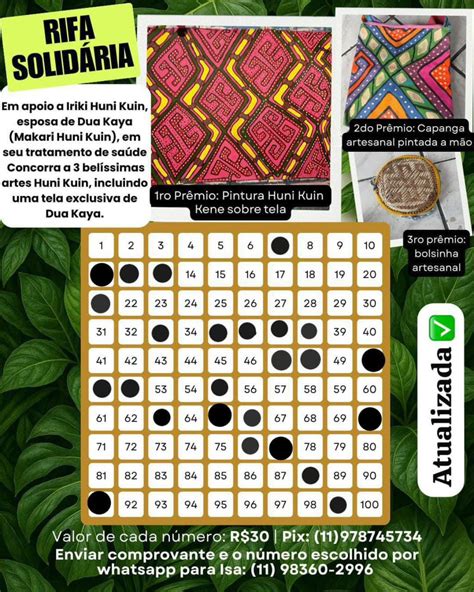 RIFA SOLIDÁRIA

Em apoio a Iriki Huni Kuin, esposa de Dua Kaya (Makari Huni Kuin), em seu tratamento de saúde Concorra a 3 belíssimas artes Huni Kuin, incluindo uma tela exclusiva de Dua Kaya.

1ro Prêmio: Pintura Huni Kuin Kene sobre tela

2do Prêmio: Capanga artesanal pintada a mão

3ro prêmio: bolsinha artesanal

| 1 | 2 | 3 | 4 | 5 | 6 |  | 8 | 9 | 10 |
|---|---|---|---|---|---|---|---|---|---|
|  |  |  | 14 | 15 | 16 | 17 | 18 | 19 | 20 |
|  | 22 | 23 | 24 | 25 | 26 | 27 | 28 | 29 | 30 |
| 31 | 32 |  | 34 |  |  |  |  | 39 | 40 |
| 41 | 42 | 43 | 44 | 45 | 46 |  |  | 49 |  |
|  |  | 53 | 54 |  | 56 | 57 | 58 | 59 | 60 |
| 61 | 62 |  | 64 |  |  | 67 | 68 | 69 |  |
| 71 | 72 | 73 | 74 | 75 |  |  | 78 | 79 | 80 |
| 81 | 82 | 83 | 84 | 85 | 86 | 87 |  | 89 | 90 |
|  | 92 | 93 | 94 | 95 | 96 | 97 | 98 |  | 100 |

Atualizada

Valor de cada número: R$30 | Pix: (11)978745734
Enviar comprovante e o número escolhido por whatsapp para Isa: (11) 98360-2996